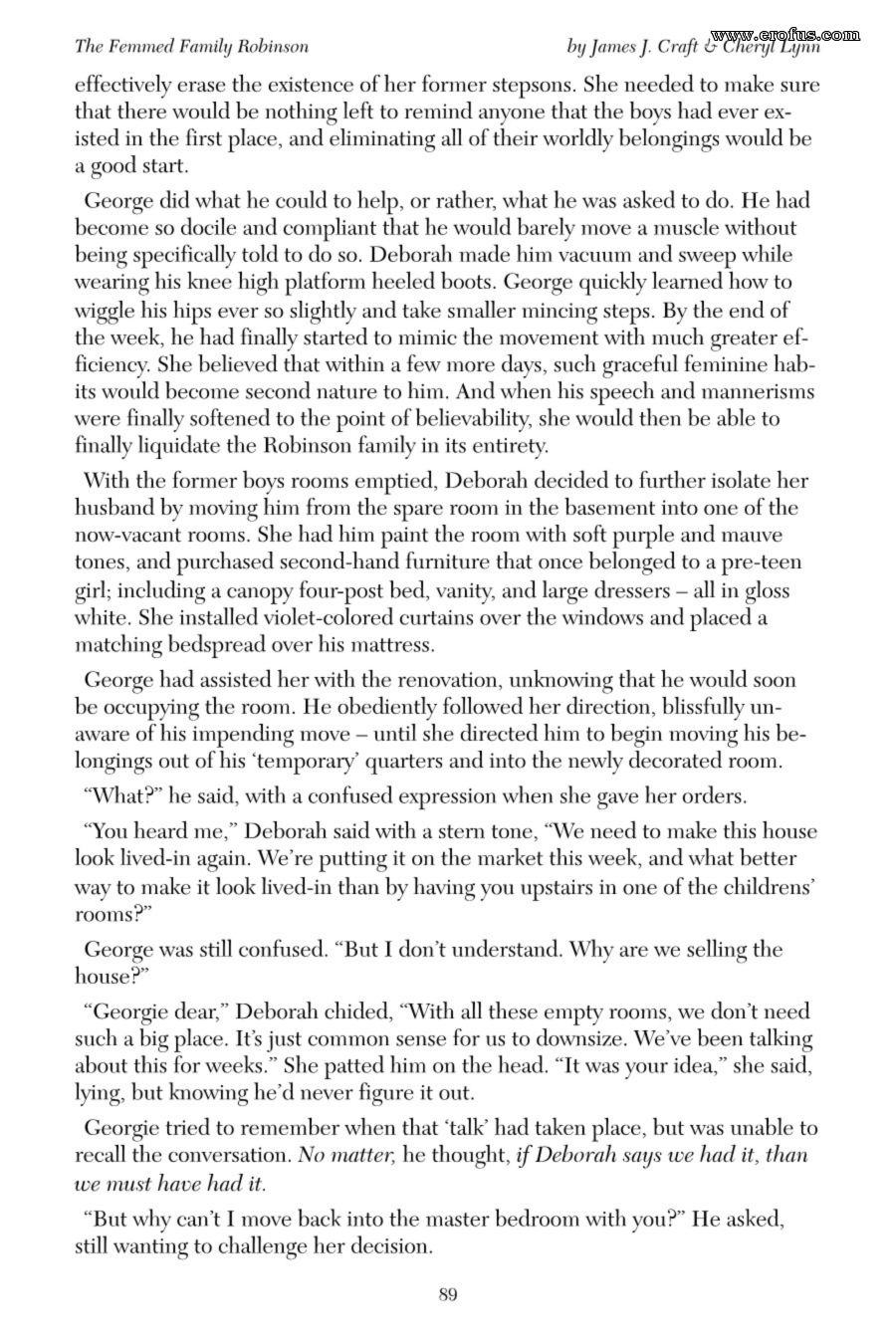 The Femmed Family Robinson

by James J. Craft & Cheryl Lynn

effectively erase the existence of her former stepsons. She needed to make sure that there would be nothing left to remind anyone that the boys had ever existed in the first place, and eliminating all of their worldly belongings would be a good start.

George did what he could to help, or rather, what he was asked to do. He had become so docile and compliant that he would barely move a muscle without being specifically told to do so. Deborah made him vacuum and sweep while wearing his knee high platform heeled boots. George quickly learned how to wiggle his hips ever so slightly and take smaller mincing steps. By the end of the week, he had finally started to mimic the movement with much greater efficiency. She believed that within a few more days, such graceful feminine habits would become second nature to him. And when his speech and mannerisms were finally softened to the point of believability, she would then be able to finally liquidate the Robinson family in its entirety.

With the former boys rooms emptied, Deborah decided to further isolate her husband by moving him from the spare room in the basement into one of the now-vacant rooms. She had him paint the room with soft purple and mauve tones, and purchased second-hand furniture that once belonged to a pre-teen girl; including a canopy four-post bed, vanity, and large dressers – all in gloss white. She installed violet-colored curtains over the windows and placed a matching bedspread over his mattress.

George had assisted her with the renovation, unknowing that he would soon be occupying the room. He obediently followed her direction, blissfully unaware of his impending move – until she directed him to begin moving his belongings out of his 'temporary' quarters and into the newly decorated room.

"What?" he said, with a confused expression when she gave her orders.

"You heard me," Deborah said with a stern tone, "We need to make this house look lived-in again. We're putting it on the market this week, and what better way to make it look lived-in than by having you upstairs in one of the childrens' rooms?"

George was still confused. "But I don't understand. Why are we selling the house?"

"Georgie dear," Deborah chided, "With all these empty rooms, we don't need such a big place. It's just common sense for us to downsize. We've been talking about this for weeks." She patted him on the head. "It was your idea," she said, lying, but knowing he'd never figure it out.

Georgie tried to remember when that 'talk' had taken place, but was unable to recall the conversation. No matter, he thought, if Deborah says we had it, than we must have had it.

"But why can't I move back into the master bedroom with you?" He asked, still wanting to challenge her decision.

89

www.erofus.com